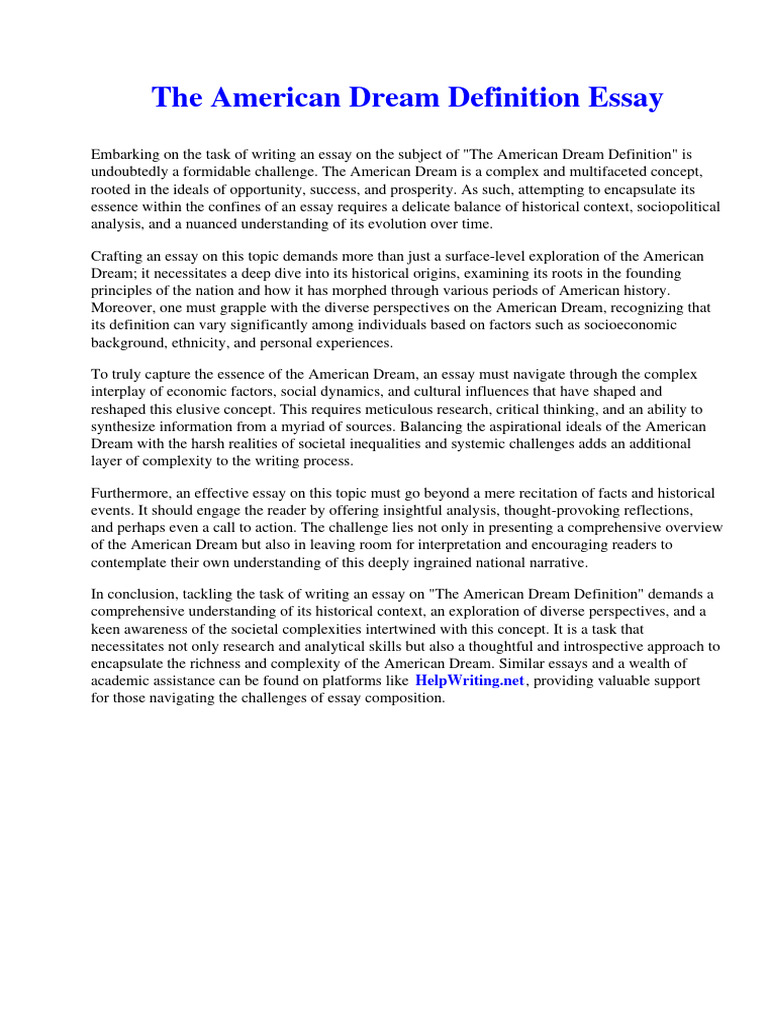 The American Dream Definition Essay

Embarking on the task of writing an essay on the subject of "The American Dream Definition" is undoubtedly a formidable challenge. The American Dream is a complex and multifaceted concept, rooted in the ideals of opportunity, success, and prosperity. As such, attempting to encapsulate its essence within the confines of an essay requires a delicate balance of historical context, sociopolitical analysis, and a nuanced understanding of its evolution over time.

Crafting an essay on this topic demands more than just a surface-level exploration of the American Dream; it necessitates a deep dive into its historical origins, examining its roots in the founding principles of the nation and how it has morphed through various periods of American history. Moreover, one must grapple with the diverse perspectives on the American Dream, recognizing that its definition can vary significantly among individuals based on factors such as socioeconomic background, ethnicity, and personal experiences.

To truly capture the essence of the American Dream, an essay must navigate through the complex interplay of economic factors, social dynamics, and cultural influences that have shaped and reshaped this elusive concept. This requires meticulous research, critical thinking, and an ability to synthesize information from a myriad of sources. Balancing the aspirational ideals of the American Dream with the harsh realities of societal inequalities and systemic challenges adds an additional layer of complexity to the writing process.

Furthermore, an effective essay on this topic must go beyond a mere recitation of facts and historical events. It should engage the reader by offering insightful analysis, thought-provoking reflections, and perhaps even a call to action. The challenge lies not only in presenting a comprehensive overview of the American Dream but also in leaving room for interpretation and encouraging readers to contemplate their own understanding of this deeply ingrained national narrative.

In conclusion, tackling the task of writing an essay on "The American Dream Definition" demands a comprehensive understanding of its historical context, an exploration of diverse perspectives, and a keen awareness of the societal complexities intertwined with this concept. It is a task that necessitates not only research and analytical skills but also a thoughtful and introspective approach to encapsulate the richness and complexity of the American Dream. Similar essays and a wealth of academic assistance can be found on platforms like HelpWriting.net, providing valuable support for those navigating the challenges of essay composition.